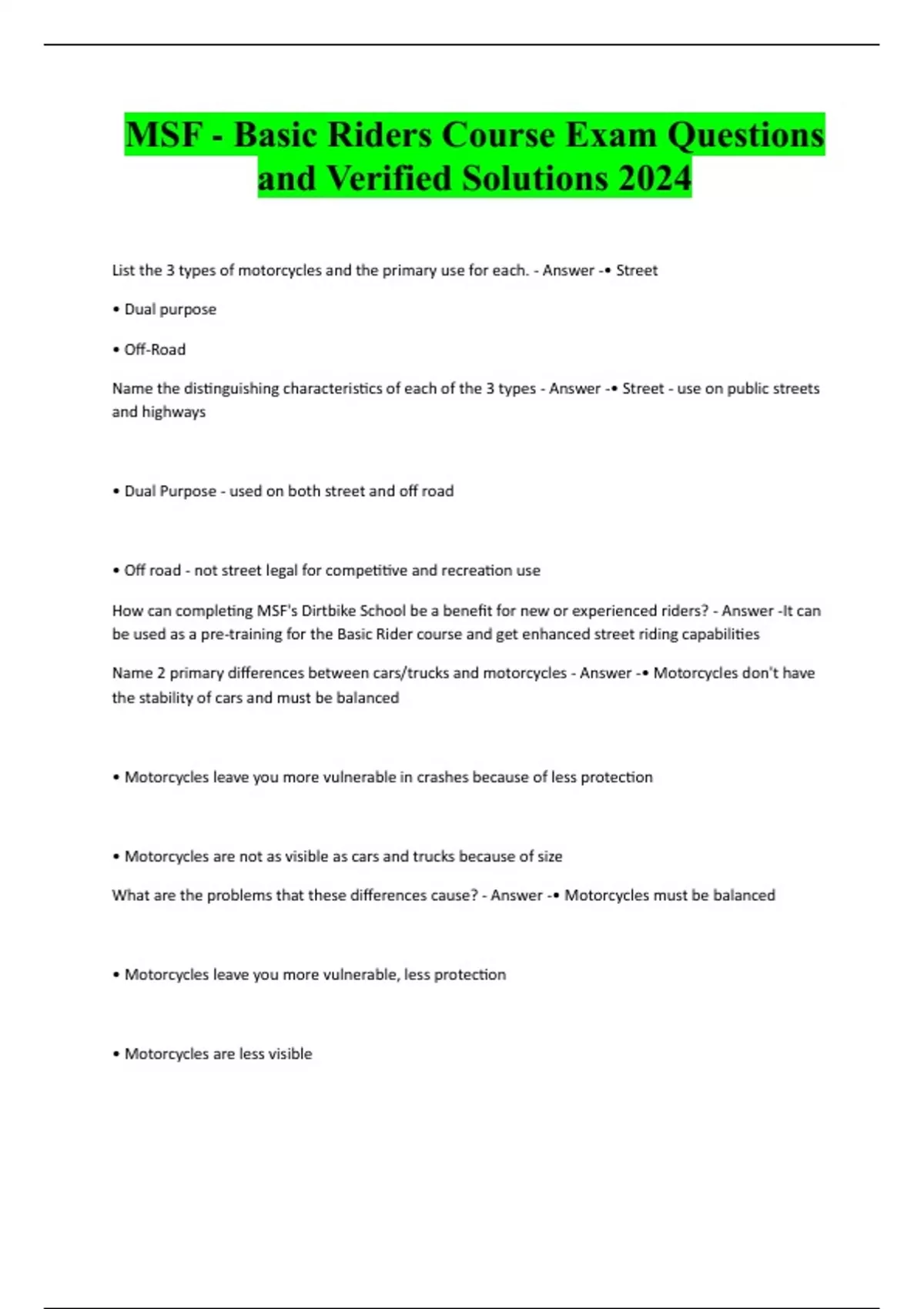 MSF - Basic Riders Course Exam Questions and Verified Solutions 2024

List the 3 types of motorcycles and the primary use for each. - Answer -• Street

• Dual purpose

• Off-Road

Name the distinguishing characteristics of each of the 3 types - Answer -• Street - use on public streets and highways

• Dual Purpose - used on both street and off road

• Off road - not street legal for competitive and recreation use

How can completing MSF's Dirtbike School be a benefit for new or experienced riders? - Answer -It can be used as a pre-training for the Basic Rider course and get enhanced street riding capabilities

Name 2 primary differences between cars/trucks and motorcycles - Answer -• Motorcycles don't have the stability of cars and must be balanced

• Motorcycles leave you more vulnerable in crashes because of less protection

• Motorcycles are not as visible as cars and trucks because of size

What are the problems that these differences cause? - Answer -• Motorcycles must be balanced

• Motorcycles leave you more vulnerable, less protection

• Motorcycles are less visible